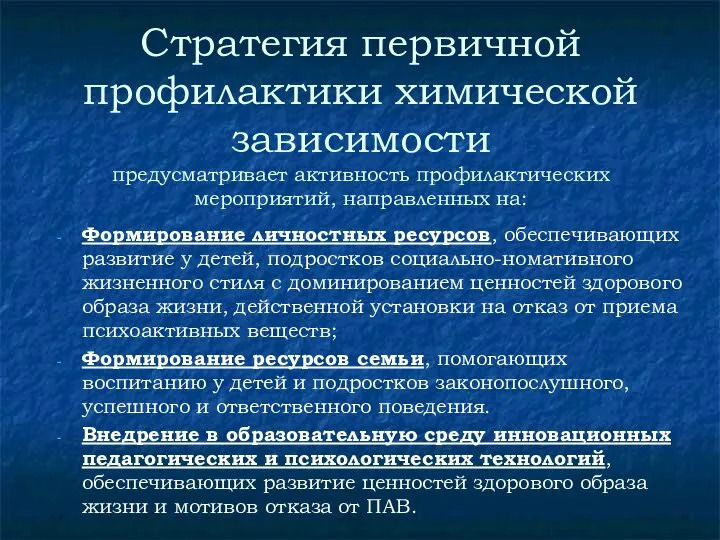 Стратегия первичной профилактики химической зависимости

предусматривает активность профилактических мероприятий, направленных на:

- Формирование личностных ресурсов, обеспечивающих развитие у детей, подростков социально-номативного жизненного стиля с доминированием ценностей здорового образа жизни, действенной установки на отказ от приема психоактивных веществ;

- Формирование ресурсов семьи, помогающих воспитанию у детей и подростков законопослушного, успешного и ответственного поведения.

- Внедрение в образовательную среду инновационных педагогических и психологических технологий, обеспечивающих развитие ценностей здорового образа жизни и мотивов отказа от ПАВ.